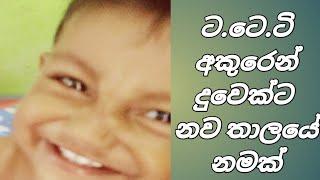 ට.ටෙ.ටි
අකුරෙන්
දුවෙක්ට
නව තාලයේ
නමක්